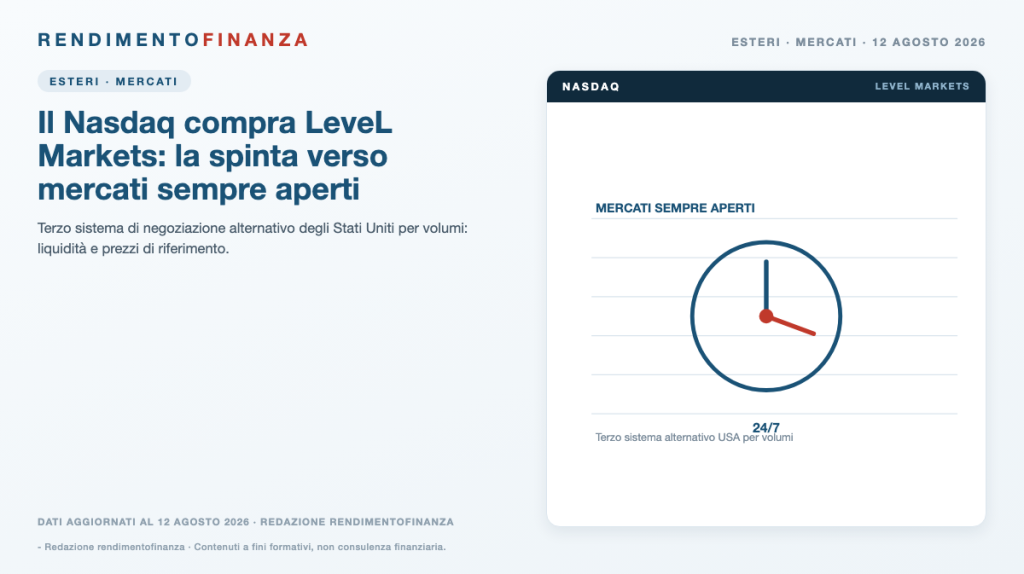 RENDIMENTOFINANZA

ESTERI · MERCATI · 12 AGOSTO 2026

ESTERI · MERCATI

Il Nasdaq compra LeveL Markets: la spinta verso mercati sempre aperti

Terzo sistema di negoziazione alternativo degli Stati Uniti per volumi: liquidità e prezzi di riferimento.

NASDAQ

LEVEL MARKETS

MERCATI SEMPRE APERTI

24/7

Terzo sistema alternativo USA per volumi

DATI AGGIORNATI AL 12 AGOSTO 2026 · REDAZIONE RENDIMENTOFINANZA

- Redazione rendimentofinanza · Contenuti a fini formativi, non consulenza finanziaria.